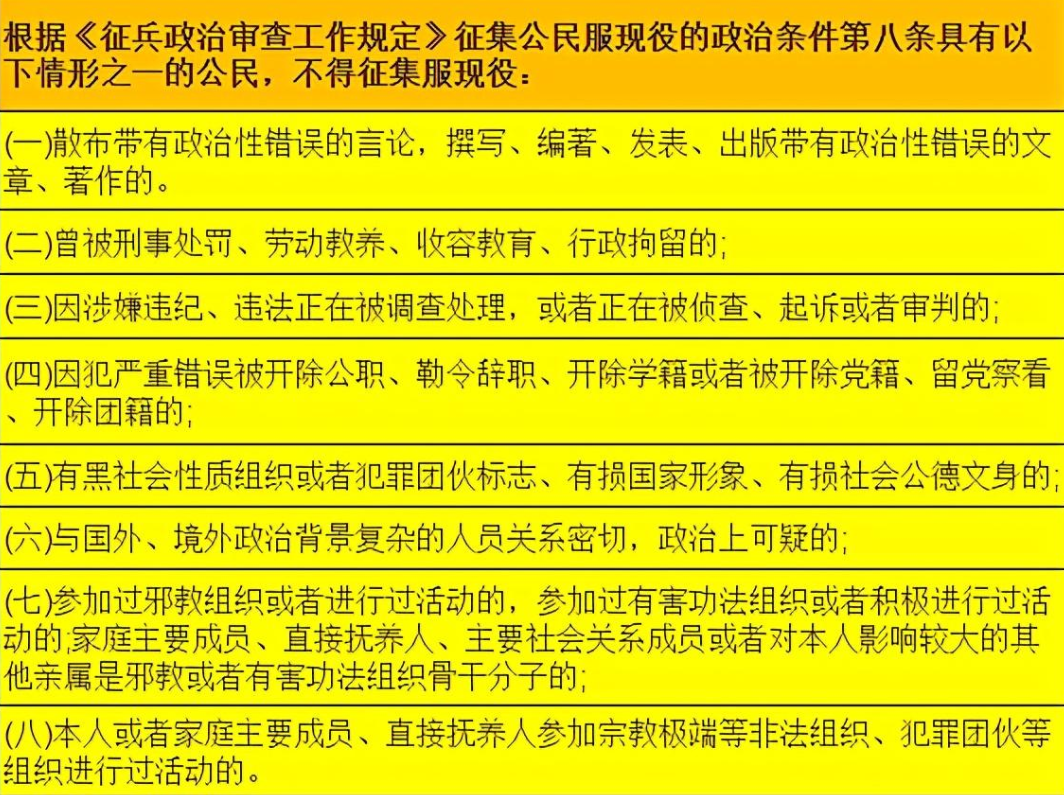 根据《征兵政治审查工作规定》征集公民服现役的政治条件第八条具有以下情形之一的公民，不得征集服现役：

(一)散布带有政治性错误的言论，撰写、编著、发表、出版带有政治性错误的文章、著作的。

(二)曾被刑事处罚、劳动教养、收容教育、行政拘留的;

(三)因涉嫌违纪、违法正在被调查处理，或者正在被侦查、起诉或者审判的;

(四)因犯严重错误被开除公职、勒令辞职、开除学籍或者被开除党籍、留党察看、开除团籍的;

(五)有黑社会性质组织或者犯罪团伙标志、有损国家形象、有损社会公德文身的;

(六)与国外、境外政治背景复杂的人员关系密切，政治上可疑的;

(七)参加过邪教组织或者进行过活动的，参加过有害功法组织或者积极进行过活动的;家庭主要成员、直接抚养人、主要社会关系成员或者对本人影响较大的其他亲属是邪教或者有害功法组织骨干分子的;

(八)本人或者家庭主要成员、直接抚养人参加宗教极端等非法组织、犯罪团伙等组织进行过活动的。